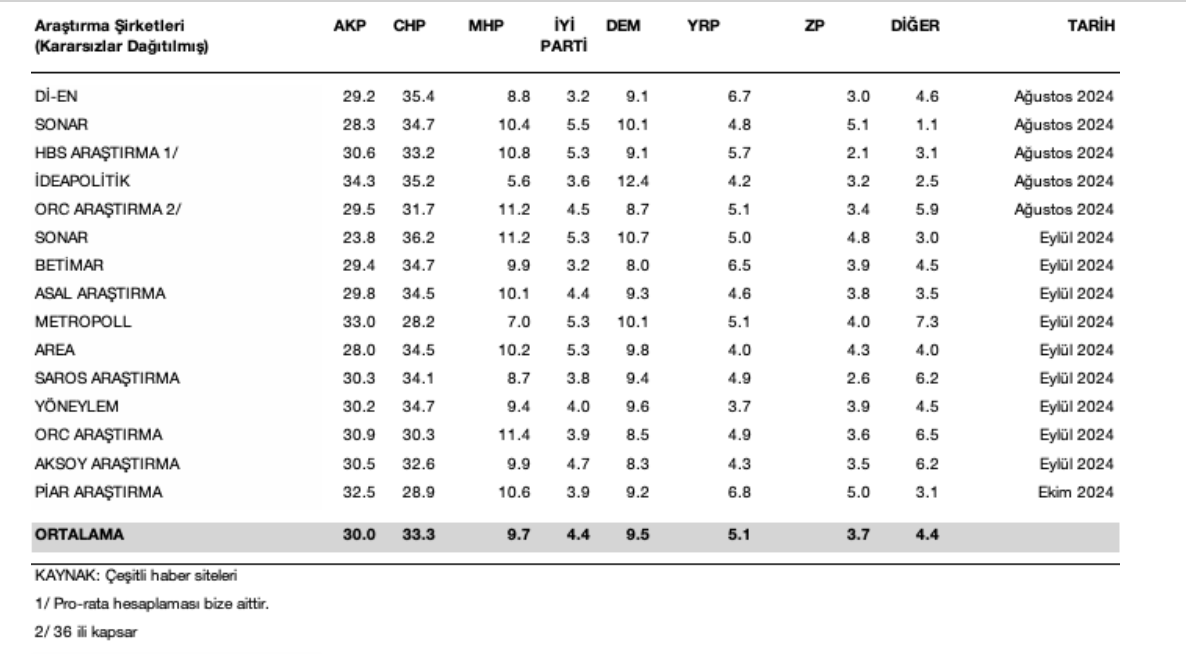 | Araştırma Şirketleri (Kararsızlar Dağıtılmış) | AKP | CHP | MHP | İYİ PARTİ | DEM | YRP | ZP | DİĞER | TARİH |
|---|---|---|---|---|---|---|---|---|---|
| Dİ-EN | 29.2 | 35.4 | 8.8 | 3.2 | 9.1 | 6.7 | 3.0 | 4.6 | Ağustos 2024 |
| SONAR | 28.3 | 34.7 | 10.4 | 5.5 | 10.1 | 4.8 | 5.1 | 1.1 | Ağustos 2024 |
| HBS ARAŞTIRMA 1/ | 30.6 | 33.2 | 10.8 | 5.3 | 9.1 | 5.7 | 2.1 | 3.1 | Ağustos 2024 |
| İDEAPOLİTİK | 34.3 | 35.2 | 5.6 | 3.6 | 12.4 | 4.2 | 3.2 | 2.5 | Ağustos 2024 |
| ORC ARAŞTIRMA 2/ | 29.5 | 31.7 | 11.2 | 4.5 | 8.7 | 5.1 | 3.4 | 5.9 | Ağustos 2024 |
| SONAR | 23.8 | 36.2 | 11.2 | 5.3 | 10.7 | 5.0 | 4.8 | 3.0 | Eylül 2024 |
| BETİMAR | 29.4 | 34.7 | 9.9 | 3.2 | 8.0 | 6.5 | 3.9 | 4.5 | Eylül 2024 |
| ASAL ARAŞTIRMA | 29.8 | 34.5 | 10.1 | 4.4 | 9.3 | 4.6 | 3.8 | 3.5 | Eylül 2024 |
| METROPOLL | 33.0 | 28.2 | 7.0 | 5.3 | 10.1 | 5.1 | 4.0 | 7.3 | Eylül 2024 |
| AREA | 28.0 | 34.5 | 10.2 | 5.3 | 9.8 | 4.0 | 4.3 | 4.0 | Eylül 2024 |
| SAROS ARAŞTIRMA | 30.3 | 34.1 | 8.7 | 3.8 | 9.4 | 4.9 | 2.6 | 6.2 | Eylül 2024 |
| YÖNEYLEM | 30.2 | 34.7 | 9.4 | 4.0 | 9.6 | 3.7 | 3.9 | 4.5 | Eylül 2024 |
| ORC ARAŞTIRMA | 30.9 | 30.3 | 11.4 | 3.9 | 8.5 | 4.9 | 3.6 | 6.5 | Eylül 2024 |
| AKSOY ARAŞTIRMA | 30.5 | 32.6 | 9.9 | 4.7 | 8.3 | 4.3 | 3.5 | 6.2 | Eylül 2024 |
| PİAR ARAŞTIRMA | 32.5 | 28.9 | 10.6 | 3.9 | 9.2 | 6.8 | 5.0 | 3.1 | Ekim 2024 |
| ORTALAMA | 30.0 | 33.3 | 9.7 | 4.4 | 9.5 | 5.1 | 3.7 | 4.4 | |

KAYNAK: Çeşitli haber siteleri

1/ Pro-rata hesaplaması bize aittir.

2/ 36 ili kapsar